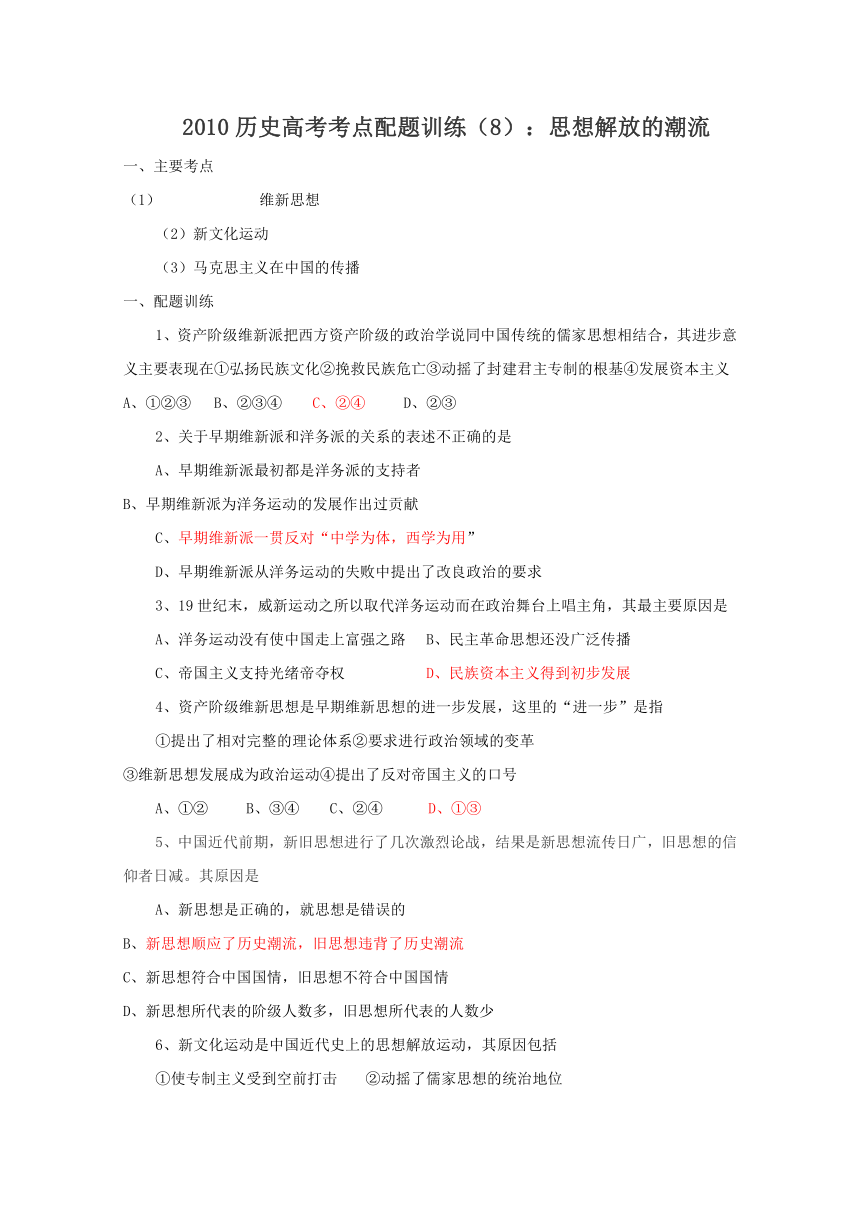 2010 历史高考考点配题训练（8）：思想解放的潮流

一、主要考点

（1） 维新思想

（2）新文化运动

（3）马克思主义在中国的传播

一、配题训练

1、资产阶级维新派把西方资产阶级的政治学说同中国传统的儒家思想相结合，其进步意义主要表现在①弘扬民族文化②挽救民族危亡③动摇了封建君主专制的根基④发展资本主义

A、①②③ B、②③④ C、②④ D、②③

2、关于早期维新派和洋务派的关系的表述不正确的是

A、早期维新派最初都是洋务派的支持者

B、早期维新派为洋务运动的发展作出过贡献

C、早期维新派一贯反对“中学为体，西学为用”

D、早期维新派从洋务运动的失败中提出了改良政治的要求

3、19 世纪末，威新运动之所以取代洋务运动而在政治舞台上唱主角，其最主要原因是

A、洋务运动没有使中国走上富强之路 B、民主革命思想还没广泛传播

C、帝国主义支持光绪帝夺权 D、民族资本主义得到初步发展

4、资产阶级维新思想是早期维新思想的进一步发展，这里的“进一步”是指

①提出了相对完整的理论体系②要求进行政治领域的变革

③维新思想发展成为政治运动④提出了反对帝国主义的口号

A、①② B、③④ C、②④ D、①③

5、中国近代前期，新旧思想进行了几次激烈论战，结果是新思想流传日广，旧思想的信仰者日减。其原因是

A、新思想是正确的，就思想是错误的

B、新思想顺应了历史潮流，旧思想违背了历史潮流

C、新思想符合中国国情，旧思想不符合中国国情

D、新思想所代表的阶级人数多，旧思想所代表的人数少

6、新文化运动是中国近代史上的思想解放运动，其原因包括

①使专制主义受到空前打击 ②动摇了儒家思想的统治地位